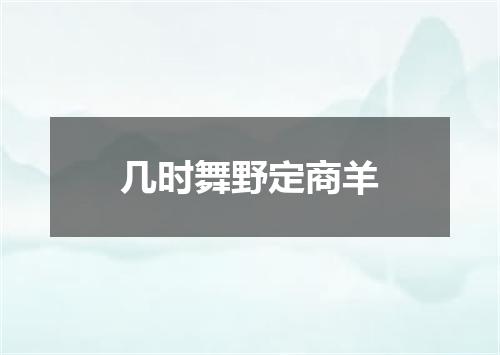 几时舞野定商羊